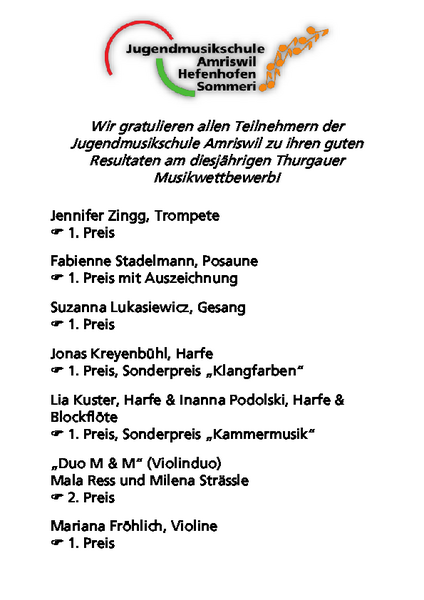 Jugendmusikschule
Amriswil
Hefenhofen
Sommeri

Wir gratulieren allen Teilnehmern der Jugendmusikschule Amriswil zu ihren guten Resultaten am diesjährigen Thurgauer Musikwettbewerb!

Jennifer Zingg, Trompete
☛ 1. Preis

Fabienne Stadelmann, Posaune
☛ 1. Preis mit Auszeichnung

Suzanna Lukasiewicz, Gesang
☛ 1. Preis

Jonas Kreyenbühl, Harfe
☛ 1. Preis, Sonderpreis „Klangfarben“

Lia Kuster, Harfe & Inanna Podolski, Harfe & Blockflöte
☛ 1. Preis, Sonderpreis „Kammermusik“

„Duo M & M“ (Violinduo)
Mala Ress und Milena Strässle
☛ 2. Preis

Mariana Fröhlich, Violine
☛ 1. Preis